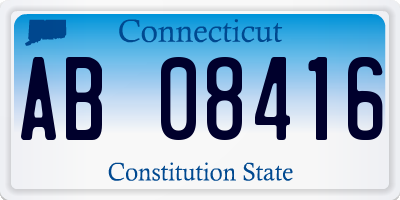 Connecticut
AB 08416
Constitution State